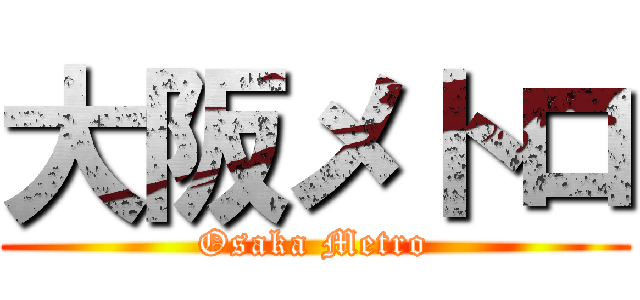 大阪メトロ
Osaka Metro